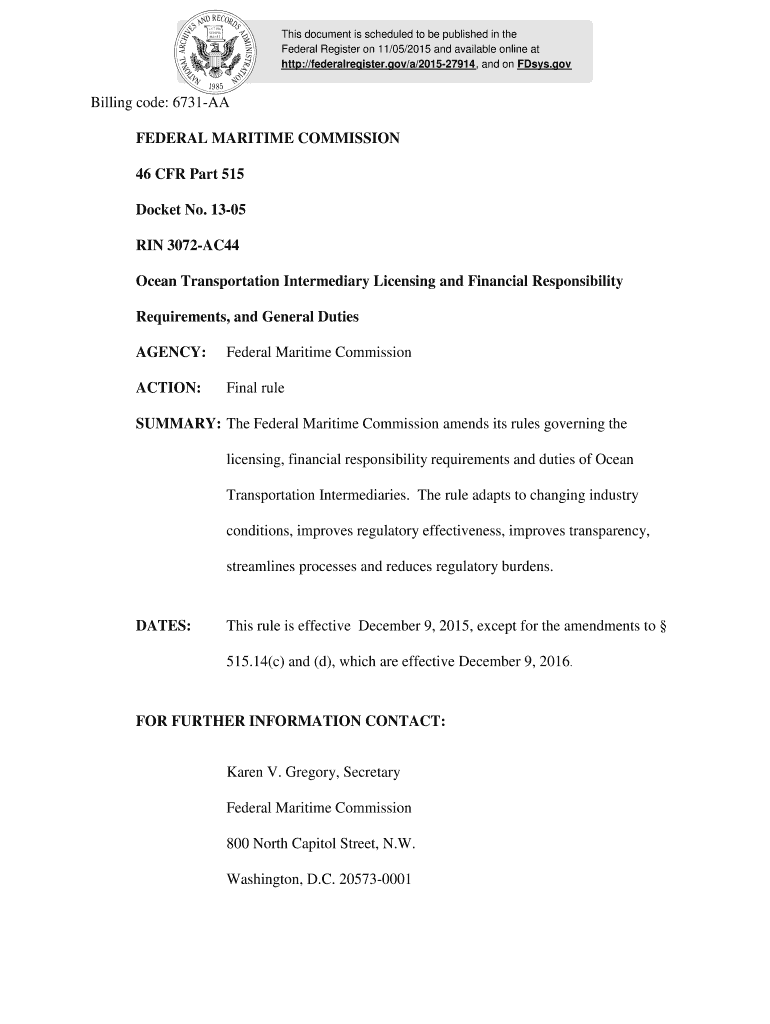 NATIONAL ARCHIVES AND RECORDS ADMINISTRATION 1985

This document is scheduled to be published in the Federal Register on 11/05/2015 and available online at http://federalregister.gov/a/2015-27914, and on FDsys.gov

Billing code: 6731-AA

FEDERAL MARITIME COMMISSION

46 CFR Part 515

Docket No. 13-05

RIN 3072-AC44

Ocean Transportation Intermediary Licensing and Financial Responsibility Requirements, and General Duties

AGENCY: Federal Maritime Commission

ACTION: Final rule

SUMMARY: The Federal Maritime Commission amends its rules governing the licensing, financial responsibility requirements and duties of Ocean Transportation Intermediaries. The rule adapts to changing industry conditions, improves regulatory effectiveness, improves transparency, streamlines processes and reduces regulatory burdens.

DATES: This rule is effective December 9, 2015, except for the amendments to § 515.14(c) and (d), which are effective December 9, 2016.

FOR FURTHER INFORMATION CONTACT:

Karen V. Gregory, Secretary

Federal Maritime Commission

800 North Capitol Street, N.W.

Washington, D.C. 20573-0001